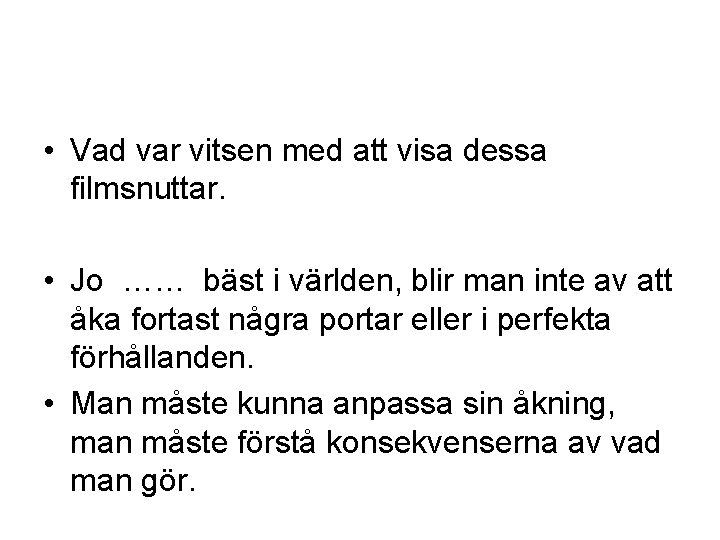 • Vad var vitsen med att visa dessa filmsnuttar.

• Jo …… bäst i världen, blir man inte av att åka fortast några portar eller i perfekta förhållanden.

• Man måste kunna anpassa sin åkning, man måste förstå konsekvenserna av vad man gör.